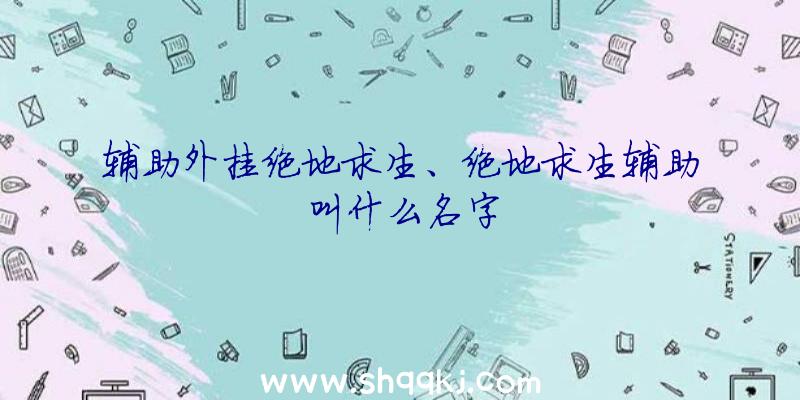 辅助外挂绝地求生、绝地求生辅助叫什么名字

STATIONERY

www.shqqkj.com